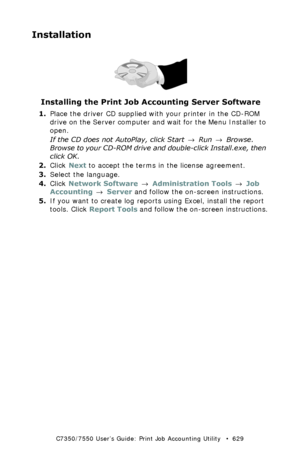 Installation

Installing the Print Job Accounting Server Software

1. Place the driver CD supplied with your printer in the CD-ROM drive on the Server computer and wait for the Menu Installer to open.
If the CD does not AutoPlay, click Start → Run → Browse. Browse to your CD-ROM drive and double-click Install.exe, then click OK.
2. Click Next to accept the terms in the license agreement.
3. Select the language.
4. Click Network Software → Administration Tools → Job Accounting → Server and follow the on-screen instructions.
5. If you want to create log reports using Excel, install the report tools. Click Report Tools and follow the on-screen instructions.

C7350/7550 User's Guide: Print Job Accounting Utility • 629